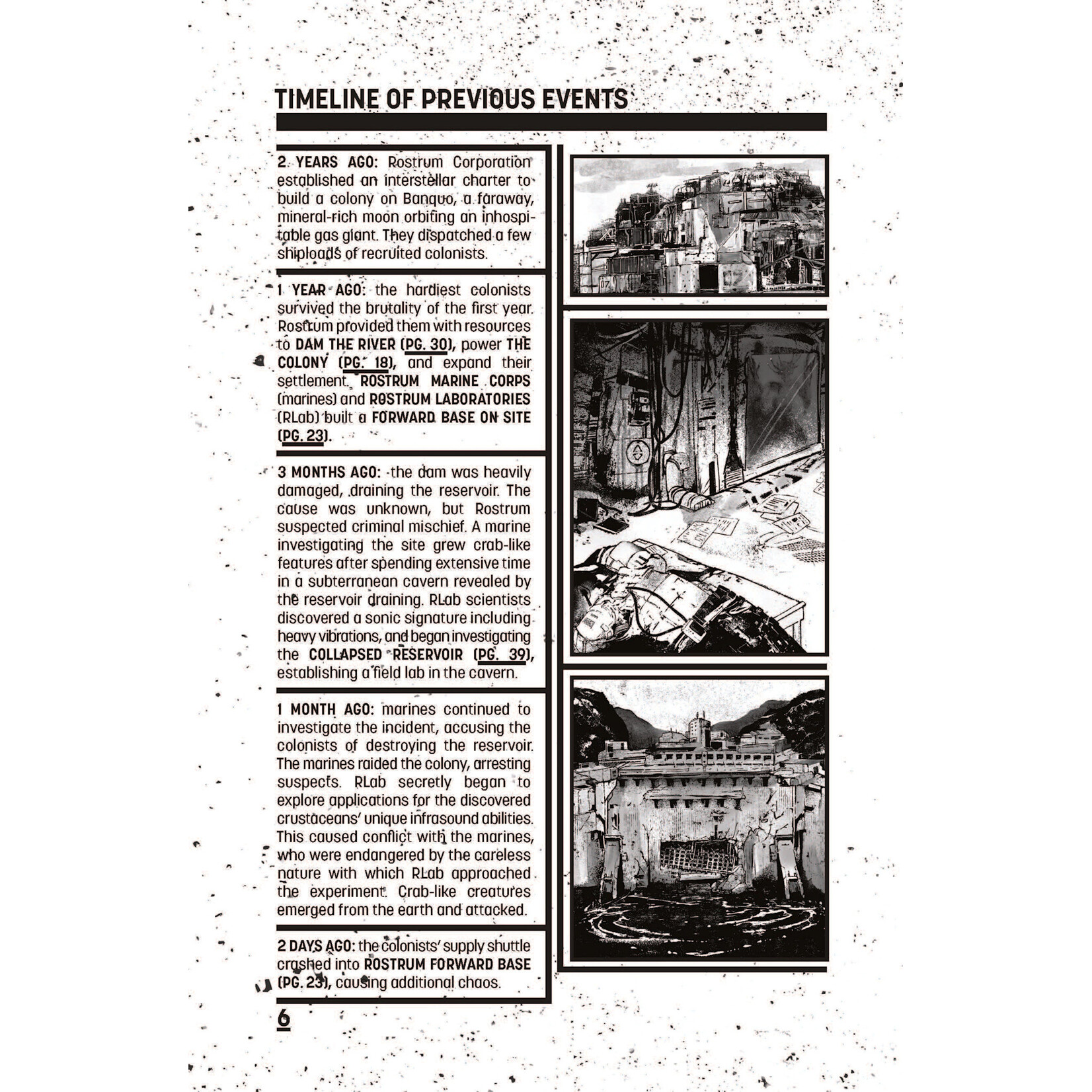 TIMELINE OF PREVIOUS EVENTS

2 YEARS AGO: Rostrum Corporation established an interstellar charter to build a colony on Banquo, a faraway, mineral-rich moon orbiting an inhospitable gas giant. They dispatched a few shiploads of recruited colonists.

1 YEAR AGO: the hardiest colonists survived the brutality of the first year. Rostrum provided them with resources to DAM THE RIVER (PG. 30), power THE COLONY (PG. 18), and expand their settlement. ROSTRUM MARINE CORPS (marines) and ROSTRUM LABORATORIES (RLab) built a FORWARD BASE ON SITE (PG. 23).

3 MONTHS AGO: the dam was heavily damaged, draining the reservoir. The cause was unknown, but Rostrum suspected criminal mischief. A marine investigating the site grew crab-like features after spending extensive time in a subterranean cavern revealed by the reservoir draining. RLab scientists discovered a sonic signature including heavy vibrations, and began investigating the COLLAPSED RESERVOIR (PG. 39), establishing a field lab in the cavern.

1 MONTH AGO: marines continued to investigate the incident, accusing the colonists of destroying the reservoir. The marines raided the colony, arresting suspects. RLab secretly began to explore applications for the discovered crustaceans' unique infrasound abilities. This caused conflict with the marines, who were endangered by the careless nature with which RLab approached the experiment. Crab-like creatures emerged from the earth and attacked.

2 DAYS AGO: the colonists' supply shuttle crashed into ROSTRUM FORWARD BASE (PG. 23), causing additional chaos.

6